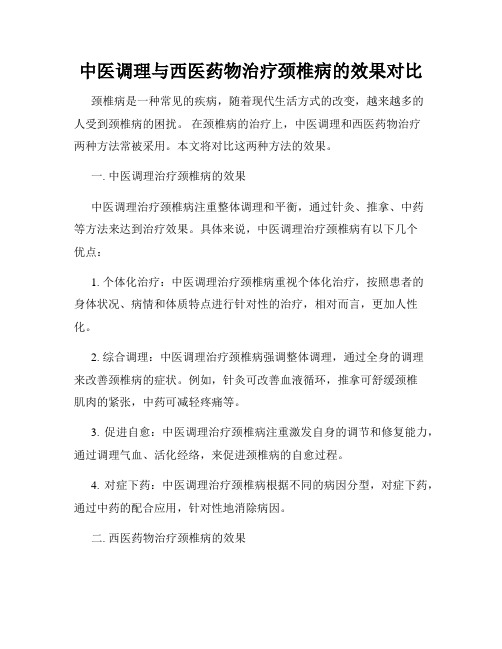 中医调理与西医药物治疗颈椎病的效果对比

颈椎病是一种常见的疾病，随着现代生活方式的改变，越来越多的人受到颈椎病的困扰。 在颈椎病的治疗上，中医调理和西医药物治疗两种方法常被采用。本文将对比这两种方法的效果。

一. 中医调理治疗颈椎病的效果

中医调理治疗颈椎病注重整体调理和平衡，通过针灸、推拿、中药等方法来达到治疗效果。具体来说，中医调理治疗颈椎病有以下几个优点：

1. 个体化治疗：中医调理治疗颈椎病重视个体化治疗，按照患者的身体状况、病情和体质特点进行针对性的治疗，相对而言，更加人性化。

2. 综合调理：中医调理治疗颈椎病强调整体调理，通过全身的调理来改善颈椎病的症状。例如，针灸可改善血液循环，推拿可舒缓颈椎肌肉的紧张，中药可减轻疼痛等。

3. 促进自愈：中医调理治疗颈椎病注重激发自身的调节和修复能力，通过调理气血、活化经络，来促进颈椎病的自愈过程。

4. 对症下药：中医调理治疗颈椎病根据不同的病因分型，对症下药，通过中药的配合应用，针对性地消除病因。

二. 西医药物治疗颈椎病的效果